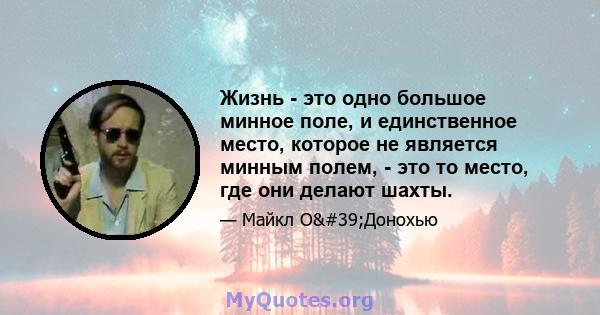 Жизнь - это одно большое минное поле, и единственное место, которое не является минным полем, - это то место, где они делают шахты.

— Майкл O&#39;Донохью

MyQuotes.org